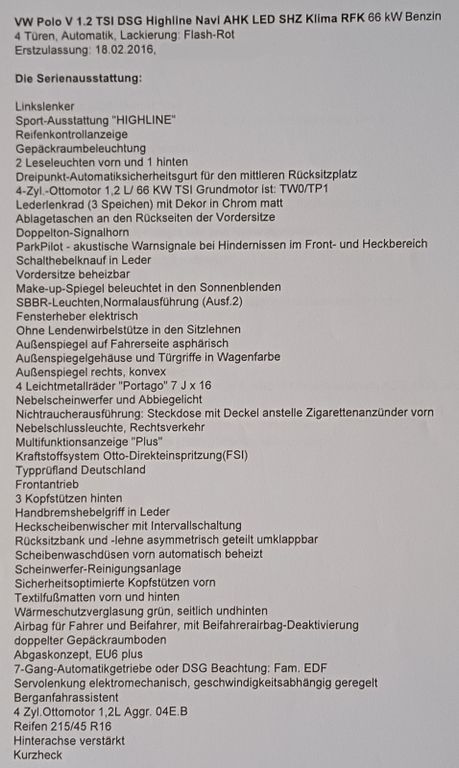 VW Polo V 1.2 TSI DSG Highline Navi AHK LED SHZ Klima RFK 66 kW Benzin
4 Türen, Automatik, Lackierung: Flash-Rot
Erstzulassung: 18.02.2016,

Die Serienausstattung:

Linkslenker
Sport-Ausstattung "HIGHLINE"
Reifenkontrollanzeige
Gepäckraumbeleuchtung
2 Leseleuchten vorn und 1 hinten
Dreipunkt-Automatiksicherheitsgurt für den mittleren Rücksitzplatz
4-Zyl.-Ottomotor 1,2 L/ 66 KW TSI Grundmotor ist: TW0/TP1
Lederlenkrad (3 Speichen) mit Dekor in Chrom matt
Ablagetaschen an den Rückseiten der Vordersitze
Doppelton-Signalhorn
ParkPilot - akustische Warnsignale bei Hindernissen im Front- und Heckbereich
Schalthebelknauf in Leder
Vordersitze beheizbar
Make-up-Spiegel beleuchtet in den Sonnenblenden
SBBR-Leuchten,Normalausführung (Ausf.2)
Fensterheber elektrisch
Ohne Lendenwirbelstütze in den Sitzlehnen
Außenspiegel auf Fahrerseite asphärisch
Außenspiegelgehäuse und Türgriffe in Wagenfarbe
Außenspiegel rechts, konvex
4 Leichtmetallräder "Portago" 7 J x 16
Nebelscheinwerfer und Abbiegelicht
Nichtraucherausführung: Steckdose mit Deckel anstelle Zigarettenanzünder vorn
Nebelschlussleuchte, Rechtsverkehr
Multifunktionsanzeige "Plus"
Kraftstoffsystem Otto-Direkteinspritzung(FSI)
Typprüfland Deutschland
Frontantrieb
3 Kopfstützen hinten
Handbremshebelgriff in Leder
Heckscheibenwischer mit Intervallschaltung
Rücksitzbank und -lehne asymmetrisch geteilt umklappbar
Scheibenwaschdüsen vorn automatisch beheizt
Scheinwerfer-Reinigungsanlage
Sicherheitsoptimierte Kopfstützen vorn
Textilfußmatten vorn und hinten
Wärmeschutzverglasung grün, seitlich undhinten
Airbag für Fahrer und Beifahrer, mit Beifahrerairbag-Deaktivierung
doppelter Gepäckraumboden
Abgaskonzept, EU6 plus
7-Gang-Automatikgetriebe oder DSG Beachtung: Fam. EDF
Servolenkung elektromechanisch, geschwindigkeitsabhängig geregelt
Berganfahrassistent
4 Zyl.Ottomotor 1,2L Aggr. 04E.B
Reifen 215/45 R16
Hinterachse verstärkt
Kurzheck